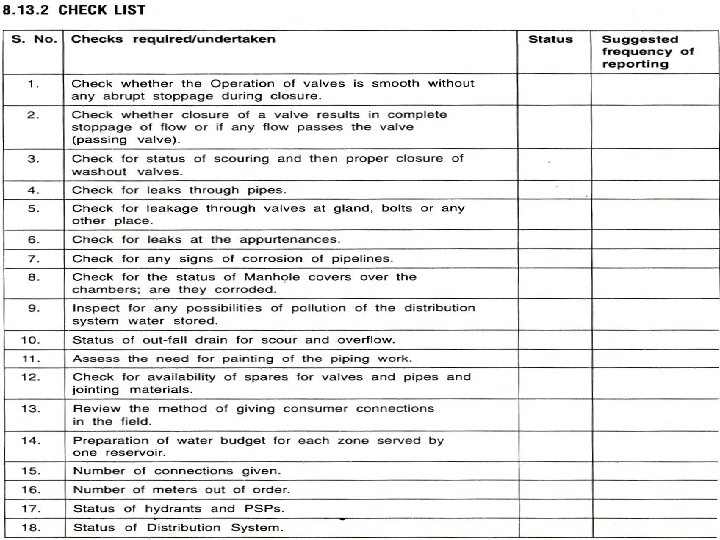 8.13.2 CHECK LIST

| S. No. | Checks required/undertaken | Status | Suggested frequency of reporting |
|---|---|---|---|
| 1. | Check whether the Operation of valves is smooth without any abrupt stoppage during closure. | | |
| 2. | Check whether closure of a valve results in complete stoppage of flow or if any flow passes the valve (passing valve). | | |
| 3. | Check for status of scouring and then proper closure of washout valves. | | |
| 4. | Check for leaks through pipes. | | |
| 5. | Check for leakage through valves at gland, bolts or any other place. | | |
| 6. | Check for leaks at the appurtenances. | | |
| 7. | Check for any signs of corrosion of pipelines. | | |
| 8. | Check for the status of Manhole covers over the chambers; are they corroded. | | |
| 9. | Inspect for any possibilities of pollution of the distribution system water stored. | | |
| 10. | Status of out-fall drain for scour and overflow. | | |
| 11. | Assess the need for painting of the piping work. | | |
| 12. | Check for availability of spares for valves and pipes and jointing materials. | | |
| 13. | Review the method of giving consumer connections in the field. | | |
| 14. | Preparation of water budget for each zone served by one reservoir. | | |
| 15. | Number of connections given. | | |
| 16. | Number of meters out of order. | | |
| 17. | Status of hydrants and PSPs. | | |
| 18. | Status of Distribution System. | | |